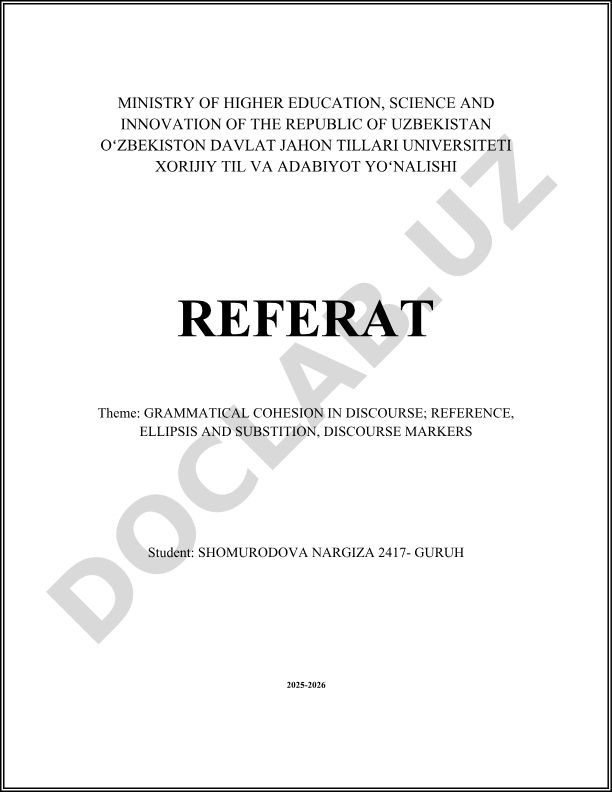 MINISTRY OF HIGHER EDUCATION, SCIENCE AND INNOVATION OF THE REPUBLIC OF UZBEKISTAN
O‘ZBEKISTON DAVLAT JAHON TILLARI UNIVERSITETI
XORIJIY TIL VA ADABIYOT YO‘NALISHI

REFERAT

Theme: GRAMMATICAL COHESION IN DISCOURSE; REFERENCE, ELLIPSIS AND SUBSTITION, DISCOURSE MARKERS

Student: SHOMURODOVA NARGIZA 2417- GURUH

2025-2026

DOCLAB.UZ